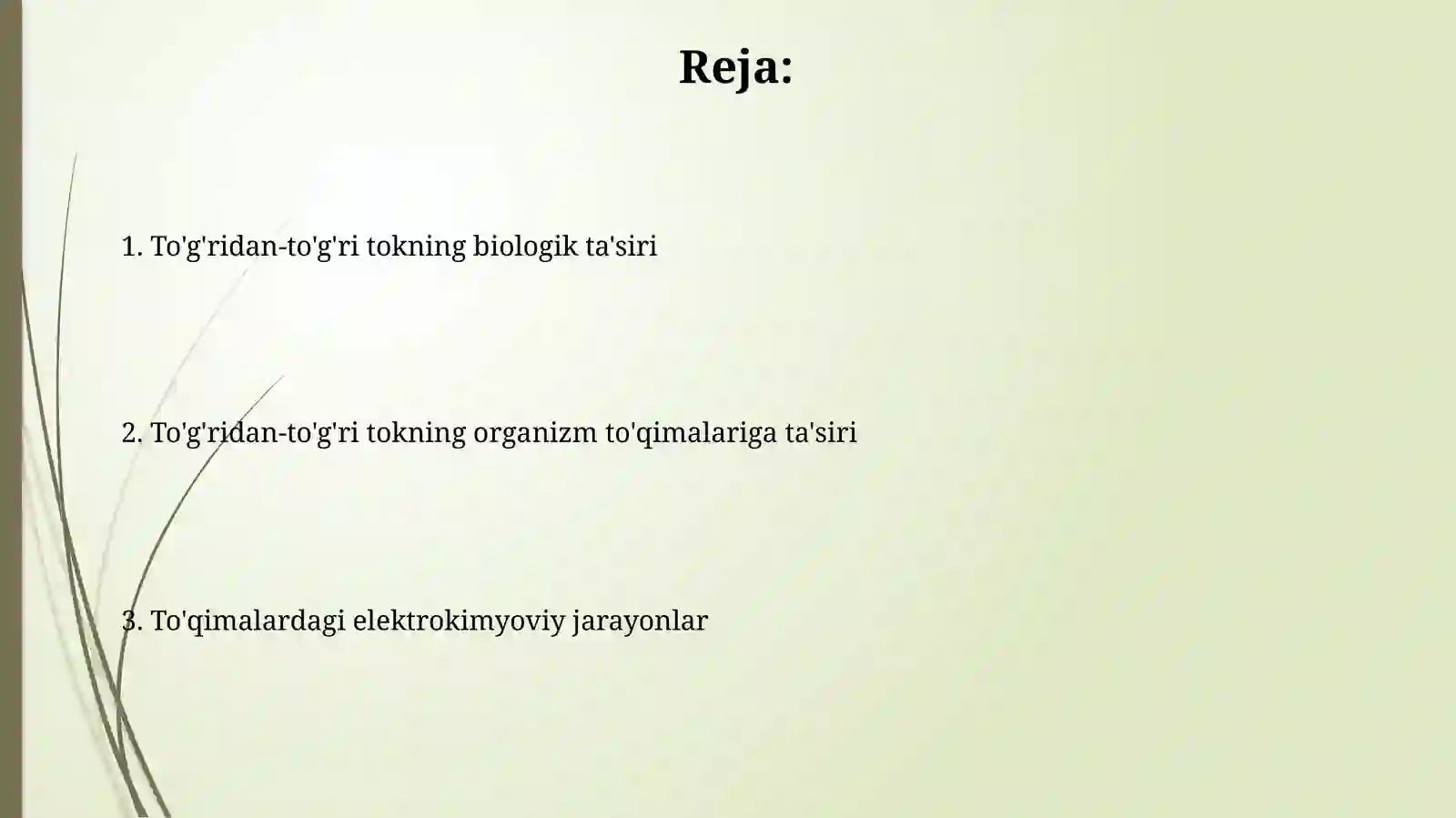 Reja:

1. To'g'ridan-to'g'ri tokning biologik ta'siri

2. To'g'ridan-to'g'ri tokning organizm to'qimalariga ta'siri

3. To'qimalardagi elektrokimyoviy jarayonlar